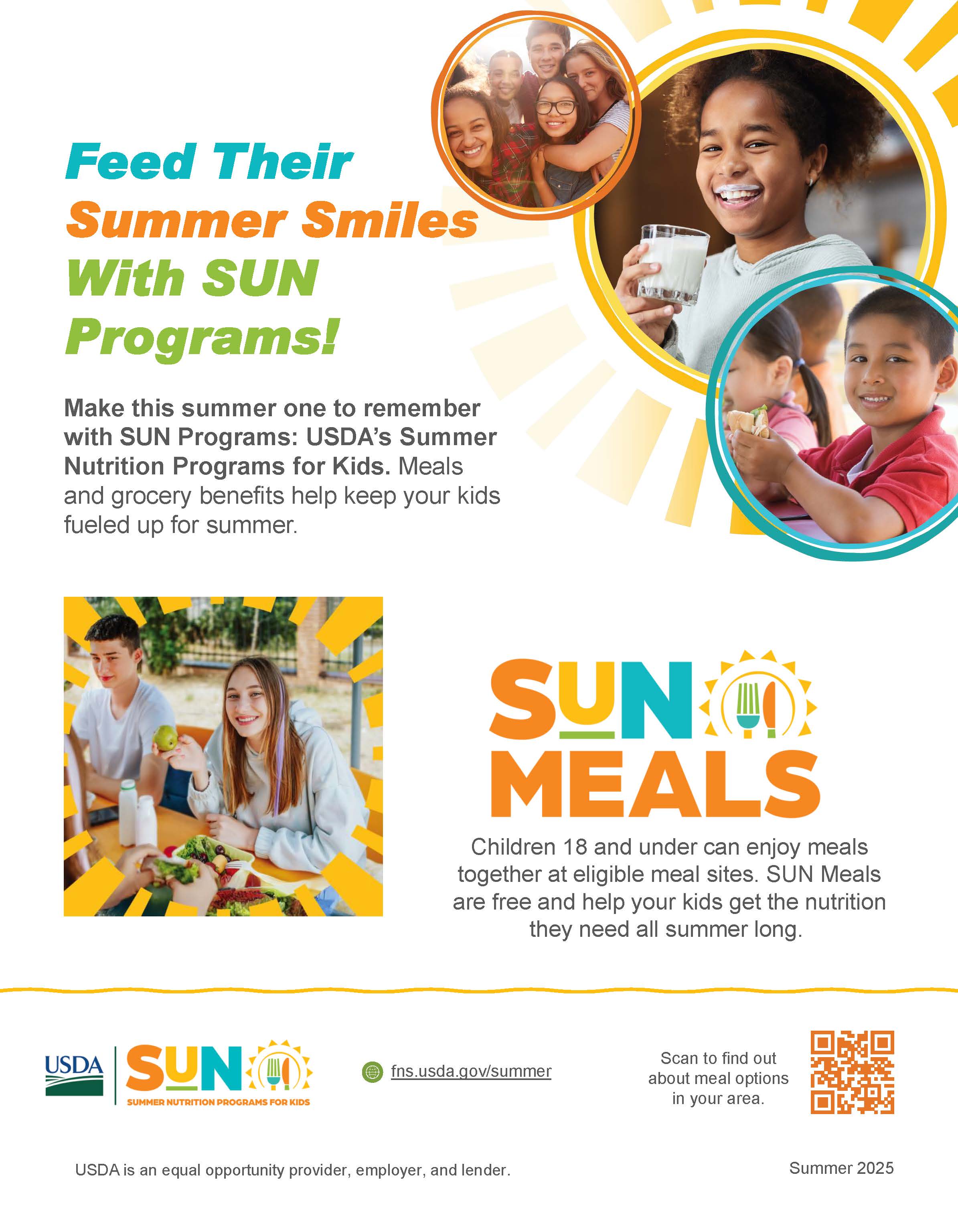 Feed Their Summer Smiles With SUN Programs!

Make this summer one to remember with SUN Programs: USDA's Summer Nutrition Programs for Kids. Meals and grocery benefits help keep your kids fueled up for summer.

SUN MEALS

Children 18 and under can enjoy meals together at eligible meal sites. SUN Meals are free and help your kids get the nutrition they need all summer long.

USDA

SUN
SUMMER NUTRITION PROGRAMS FOR KIDS

fns.usda.gov/summer

Scan to find out about meal options in your area.

USDA is an equal opportunity provider, employer, and lender.

Summer 2025